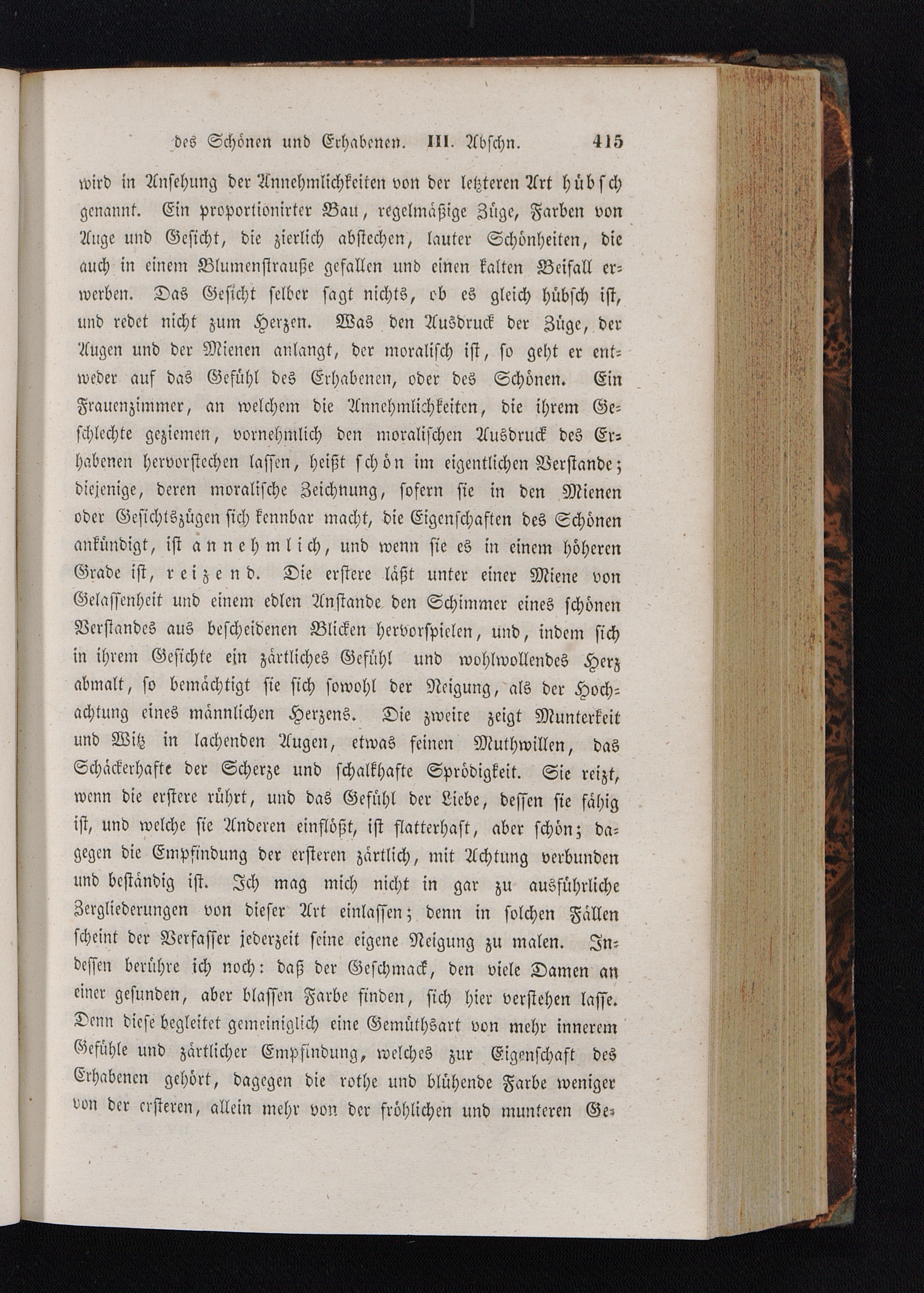 des Schönen und Erhabenen. III. Abschn. 415

wird in Ansehung der Annehmlichkeiten von der letzteren Art hübsch genannt. Ein proportionirter Bau, regelmäßige Züge, Farben von Auge und Gesicht, die zierlich abstechen, lauter Schönheiten, die auch in einem Blumenstrauße gefallen und einen kalten Beifall erwerben. Das Gesicht selber sagt nichts, ob es gleich hübsch ist, und redet nicht zum Herzen. Was den Ausdruck der Züge, der Augen und der Mienen anlangt, der moralisch ist, so geht er entweder auf das Gefühl des Erhabenen, oder des Schönen. Ein Frauenzimmer, an welchem die Annehmlichkeiten, die ihrem Geschlechte geziemen, vornehmlich den moralischen Ausdruck des Erhabenen hervorstechen lassen, heißt schön im eigentlichen Verstande; diejenige, deren moralische Zeichnung, sofern sie in den Mienen oder Gesichtszügen sich kennbar macht, die Eigenschaften des Schönen ankündigt, ist annehmlich, und wenn sie es in einem höheren Grade ist, reizend. Die erstere läßt unter einer Miene von Gelassenheit und einem edlen Anstande den Schimmer eines schönen Verstandes aus bescheidenen Blicken hervorspielen, und, indem sich in ihrem Gesichte ein zärtliches Gefühl und wohlwollendes Herz abmalt, so bemächtigt sie sich sowohl der Neigung, als der Hochachtung eines männlichen Herzens. Die zweite zeigt Munterkeit und Witz in lachenden Augen, etwas feinen Muthwillen, das Schäckerhafte der Scherze und schalkhafte Sprödigkeit. Sie reizt, wenn die erstere rührt, und das Gefühl der Liebe, dessen sie fähig ist, und welche sie Anderen einflößt, ist flatterhaft, aber schön; dagegen die Empfindung der ersteren zärtlich, mit Achtung verbunden und beständig ist. Ich mag mich nicht in gar zu ausführliche Zergliederungen von dieser Art einlassen; denn in solchen Fällen scheint der Verfasser jederzeit seine eigene Neigung zu malen. Indessen berühre ich noch: daß der Geschmack, den viele Damen an einer gesunden, aber blassen Farbe finden, sich hier verstehen lasse. Denn diese begleitet gemeiniglich eine Gemüthsart von mehr innerem Gefühle und zärtlicher Empfindung, welches zur Eigenschaft des Erhabenen gehört, dagegen die rothe und blühende Farbe weniger von der ersteren, allein mehr von der fröhlichen und munteren Ge-